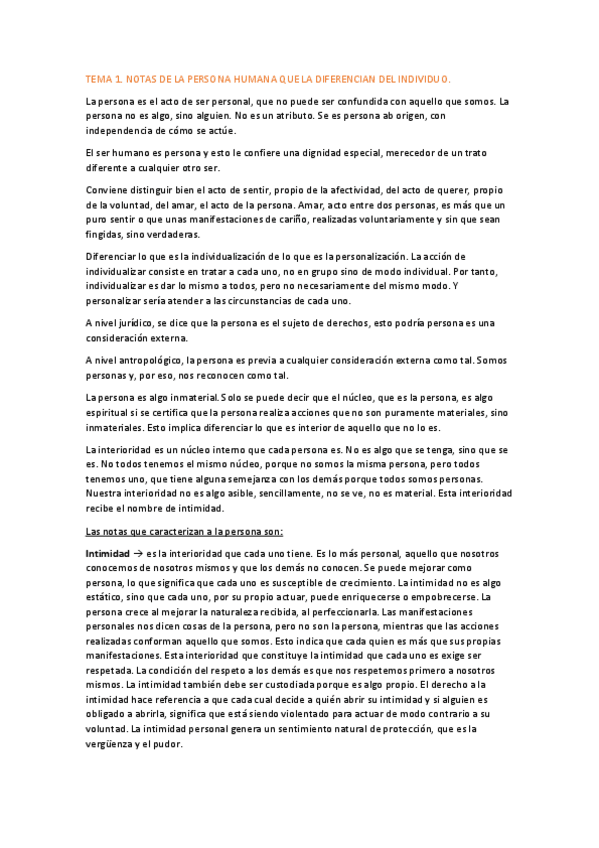 TEMA 1. NOTAS DE LA PERSONA HUMANA QUE LA DIFERENCIAN DEL INDIVIDUO.

La persona es el acto de ser personal, que no puede ser confundida con aquello que somos. La persona no es algo, sino alguien. No es un atributo. Se es persona ab origen, con independencia de cómo se actúe.

El ser humano es persona y esto le confiere una dignidad especial, merecedor de un trato diferente a cualquier otro ser.

Conviene distinguir bien el acto de sentir, propio de la afectividad, del acto de querer, propio de la voluntad, del amar, el acto de la persona. Amar, acto entre dos personas, es más que un puro sentir o que unas manifestaciones de cariño, realizadas voluntariamente y sin que sean fingidas, sino verdaderas.

Diferenciar lo que es la individualización de lo que es la personalización. La acción de individualizar consiste en tratar a cada uno, no en grupo sino de modo individual. Por tanto, individualizar es dar lo mismo a todos, pero no necesariamente del mismo modo. Y personalizar sería atender a las circunstancias de cada uno.

A nivel jurídico, se dice que la persona es el sujeto de derechos, esto podría persona es una consideración externa.

A nivel antropológico, la persona es previa a cualquier consideración externa como tal. Somos personas y, por eso, nos reconocen como tal.

La persona es algo inmaterial. Solo se puede decir que el núcleo, que es la persona, es algo espiritual si se certifica que la persona realiza acciones que no son puramente materiales, sino inmateriales. Esto implica diferenciar lo que es interior de aquello que no lo es.

La interioridad es un núcleo interno que cada persona es. No es algo que se tenga, sino que se es. No todos tenemos el mismo núcleo, porque no somos la misma persona, pero todos tenemos uno, que tiene alguna semejanza con los demás porque todos somos personas. Nuestra interioridad no es algo asible, sencillamente, no se ve, no es material. Esta interioridad recibe el nombre de intimidad.

Las notas que caracterizan a la persona son:

Intimidad → es la interioridad que cada uno tiene. Es lo más personal, aquello que nosotros conocemos de nosotros mismos y que los demás no conocen. Se puede mejorar como persona, lo que significa que cada uno es susceptible de crecimiento. La intimidad no es algo estático, sino que cada uno, por su propio actuar, puede enriquecerse o empobrecerse. La persona crece al mejorar la naturaleza recibida, al perfeccionarla. Las manifestaciones personales nos dicen cosas de la persona, pero no son la persona, mientras que las acciones realizadas conforman aquello que somos. Esto indica que cada quien es más que sus propias manifestaciones. Esta interioridad que constituye la intimidad que cada uno es exige ser respetada. La condición del respeto a los demás es que nos respetemos primero a nosotros mismos. La intimidad también debe ser custodiada porque es algo propio. El derecho a la intimidad hace referencia a que cada cual decide a quién abrir su intimidad y si alguien es obligado a abrirla, significa que está siendo violentado para actuar de modo contrario a su voluntad. La intimidad personal genera un sentimiento natural de protección, que es la vergüenza y el pudor.